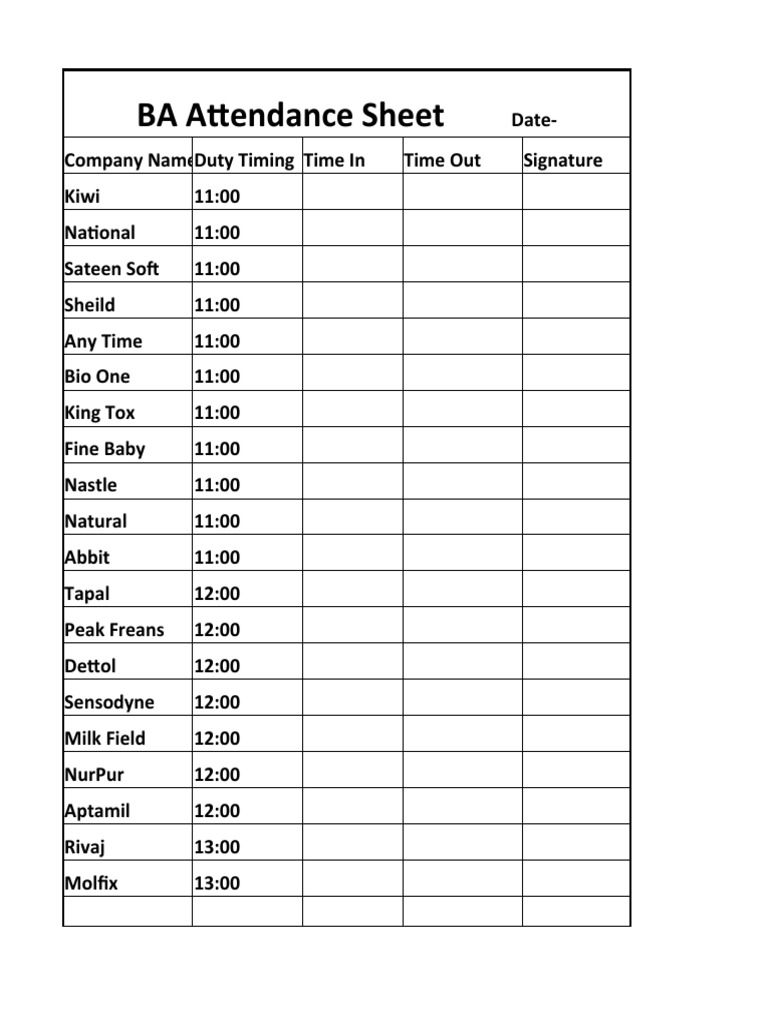 BA Attendance Sheet Date-

| Company Name | Duty Timing | Time In | Time Out | Signature |
|---|---|---|---|---|
| Kiwi | 11:00 | | | |
| National | 11:00 | | | |
| Sateen Soft | 11:00 | | | |
| Sheild | 11:00 | | | |
| Any Time | 11:00 | | | |
| Bio One | 11:00 | | | |
| King Tox | 11:00 | | | |
| Fine Baby | 11:00 | | | |
| Nastle | 11:00 | | | |
| Natural | 11:00 | | | |
| Abbit | 11:00 | | | |
| Tapal | 12:00 | | | |
| Peak Freans | 12:00 | | | |
| Dettol | 12:00 | | | |
| Sensodyne | 12:00 | | | |
| Milk Field | 12:00 | | | |
| NurPur | 12:00 | | | |
| Aptamil | 12:00 | | | |
| Rivaj | 13:00 | | | |
| Molfix | 13:00 | | | |
| | | | | |